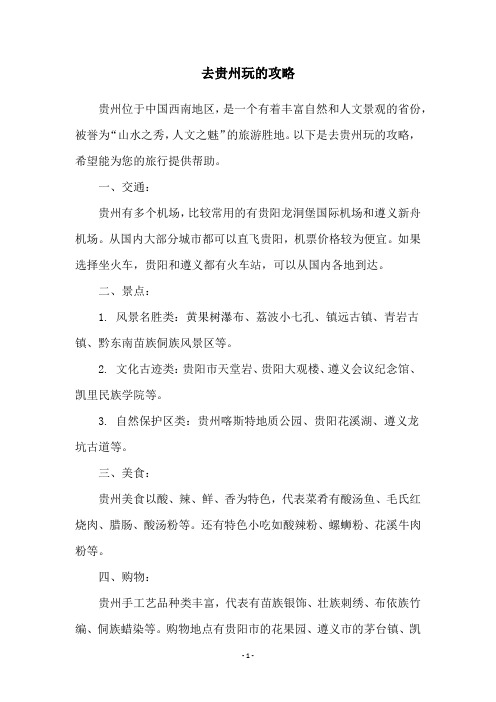 去贵州玩的攻略

贵州位于中国西南地区，是一个有着丰富自然和人文景观的省份，被誉为“山水之秀，人文之魅”的旅游胜地。以下是去贵州玩的攻略，希望能为您的旅行提供帮助。

一、交通：

贵州有多个机场，比较常用的有贵阳龙洞堡国际机场和遵义新舟机场。从国内大部分城市都可以直飞贵阳，机票价格较为便宜。如果选择坐火车，贵阳和遵义都有火车站，可以从国内各地到达。

二、景点：

1. 风景名胜类：黄果树瀑布、荔波小七孔、镇远古镇、青岩古镇、黔东南苗族侗族风景区等。

2. 文化古迹类：贵阳市天堂岩、贵阳大观楼、遵义会议纪念馆、凯里民族学院等。

3. 自然保护区类：贵州喀斯特地质公园、贵阳花溪湖、遵义龙坑古道等。

三、美食：

贵州美食以酸、辣、鲜、香为特色，代表菜肴有酸汤鱼、毛氏红烧肉、腊肠、酸汤粉等。还有特色小吃如酸辣粉、螺蛳粉、花溪牛肉粉等。

四、购物：

贵州手工艺品种类丰富，代表有苗族银饰、壮族刺绣、布依族竹编、侗族蜡染等。购物地点有贵阳市的花果园、遵义市的茅台镇、凯

- 1 -